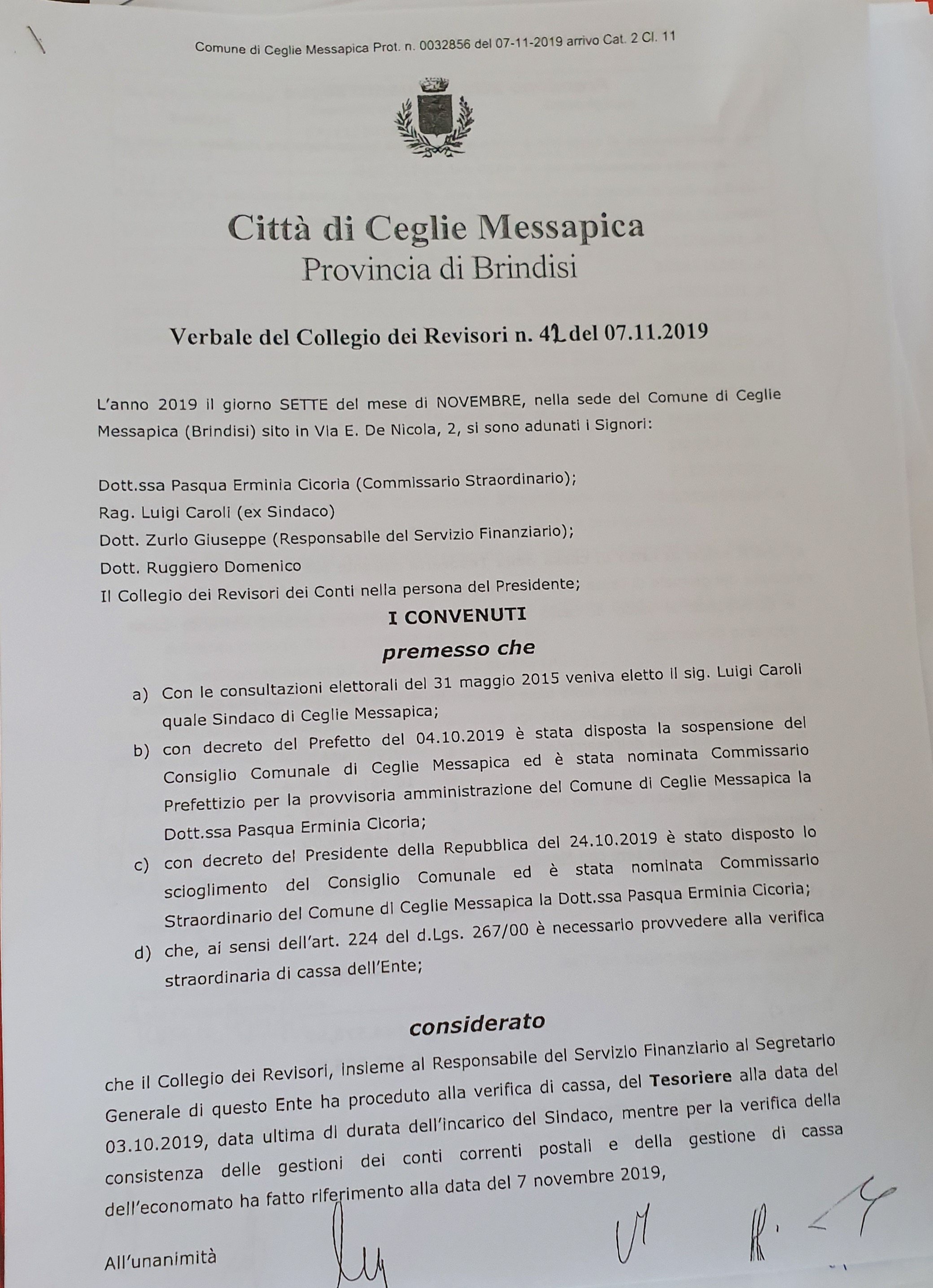 Comune di Ceglie Messapica Prot. n. 0032856 del 07-11-2019 arrivo Cat. 2 Cl. 11

Città di Ceglie Messapica
Provincia di Brindisi

Verbale del Collegio dei Revisori n. 42 del 07.11.2019

L'anno 2019 il giorno SETTE del mese di NOVEMBRE, nella sede del Comune di Ceglie Messapica (Brindisi) sito in Via E. De Nicola, 2, si sono adunati i Signori:

Dott.ssa Pasqua Erminia Cicoria (Commissario Straordinario);
Rag. Luigi Caroli (ex Sindaco)
Dott. Zurlo Giuseppe (Responsabile del Servizio Finanziario);
Dott. Ruggiero Domenico
Il Collegio dei Revisori dei Conti nella persona del Presidente;

I CONVENUTI

premesso che

a) Con le consultazioni elettorali del 31 maggio 2015 veniva eletto il sig. Luigi Caroli quale Sindaco di Ceglie Messapica;
b) con decreto del Prefetto del 04.10.2019 è stata disposta la sospensione del Consiglio Comunale di Ceglie Messapica ed è stata nominata Commissario Prefettizio per la provvisoria amministrazione del Comune di Ceglie Messapica la Dott.ssa Pasqua Erminia Cicoria;
c) con decreto del Presidente della Repubblica del 24.10.2019 è stato disposto lo scioglimento del Consiglio Comunale ed è stata nominata Commissario Straordinario del Comune di Ceglie Messapica la Dott.ssa Pasqua Erminia Cicoria;
d) che, ai sensi dell'art. 224 del d.Lgs. 267/00 è necessario provvedere alla verifica straordinaria di cassa dell'Ente;

considerato

che il Collegio dei Revisori, insieme al Responsabile del Servizio Finanziario al Segretario Generale di questo Ente ha proceduto alla verifica di cassa, del Tesoriere alla data del 03.10.2019, data ultima di durata dell'incarico del Sindaco, mentre per la verifica della consistenza delle gestioni dei conti correnti postali e della gestione di cassa dell'economato ha fatto riferimento alla data del 7 novembre 2019,

All'unanimità